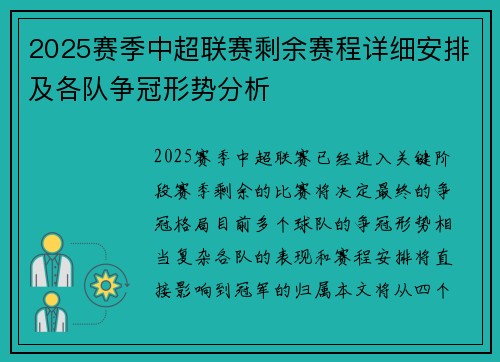 2025赛季中超联赛剩余赛程详细安排及各队争冠形势分析

2025赛季中超联赛已经进入关键阶段赛季剩余的比赛将决定最终的争冠格局目前多个球队的争冠形势相当复杂各队的表现和赛程安排将直接影响到冠军的归属本文将从四个